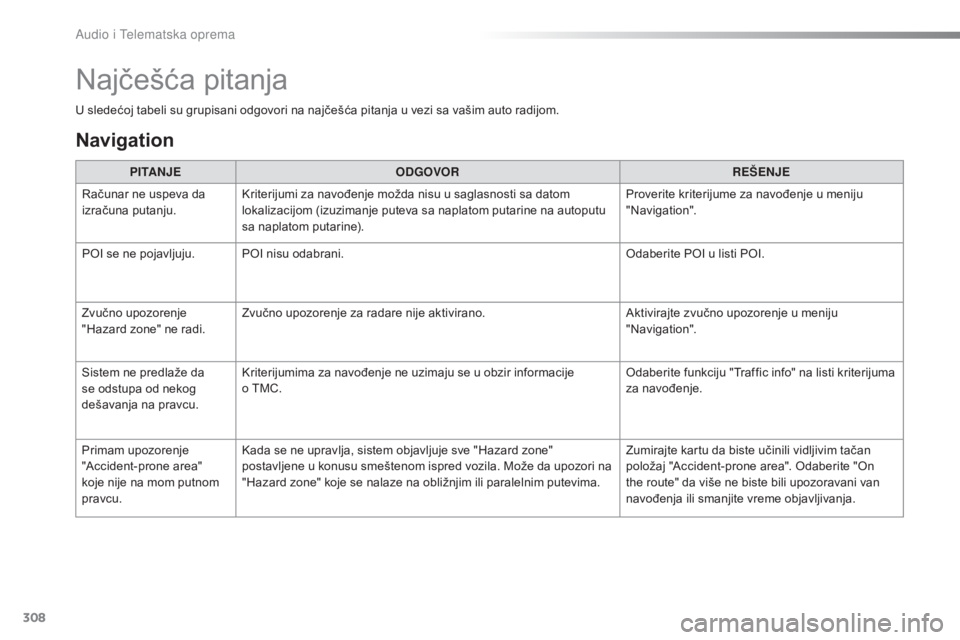 Audio i Telematska oprema

Najčešća pitanja

U sledećoj tabeli su grupisani odgovori na najčešća pitanja u vezi sa vašim auto radijom.

Navigation

| PITANJE | ODGOVOR | REŠENJE |
|---|---|---|
| Računar ne uspeva da izračuna putanju. | Kriterijumi za navođenje možda nisu u saglasnosti sa datom lokalizacijom (izuzimanje puteva sa naplatom putarine na autoputu sa naplatom putarine). | Proverite kriterijume za navođenje u meniju "Navigation". |
| POI se ne pojavljuju. | POI nisu odabrani. | Odaberite POI u listi POI. |
| Zvučno upozorenje "Hazard zone" ne radi. | Zvučno upozorenje za radare nije aktivirano. | Aktivirajte zvučno upozorenje u meniju "Navigation". |
| Sistem ne predlaže da se odstupa od nekog dešavanja na pravcu. | Kriterijumima za navođenje ne uzimaju se u obzir informacije o TMC. | Odaberite funkciju "Traffic info" na listi kriterijuma za navođenje. |
| Primam upozorenje "Accident-prone area" koje nije na mom putnom pravcu. | Kada se ne upravlja, sistem objavljuje sve "Hazard zone" postavljene u konusu smeštenom ispred vozila. Može da upozori na "Hazard zone" koje se nalaze na obližnjim ili paralelnim putevima. | Zumirajte kartu da biste učinili vidljivim tačan položaj "Accident-prone area". Odaberite "On the route" da više ne biste bili upozoravani van navođenja ili smanjite vreme objavljivanja. |

308

carmanualsonline.info